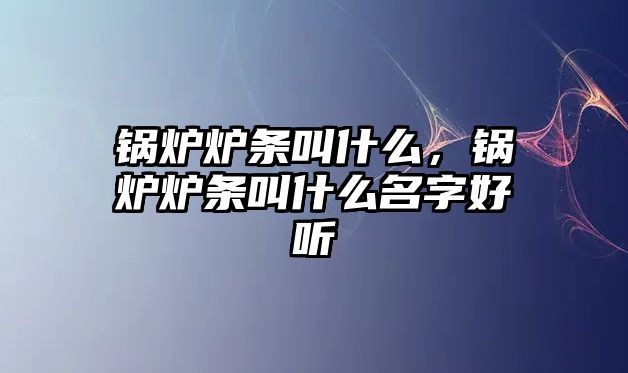 锅炉炉条叫什么，锅炉炉条叫什么名字好听